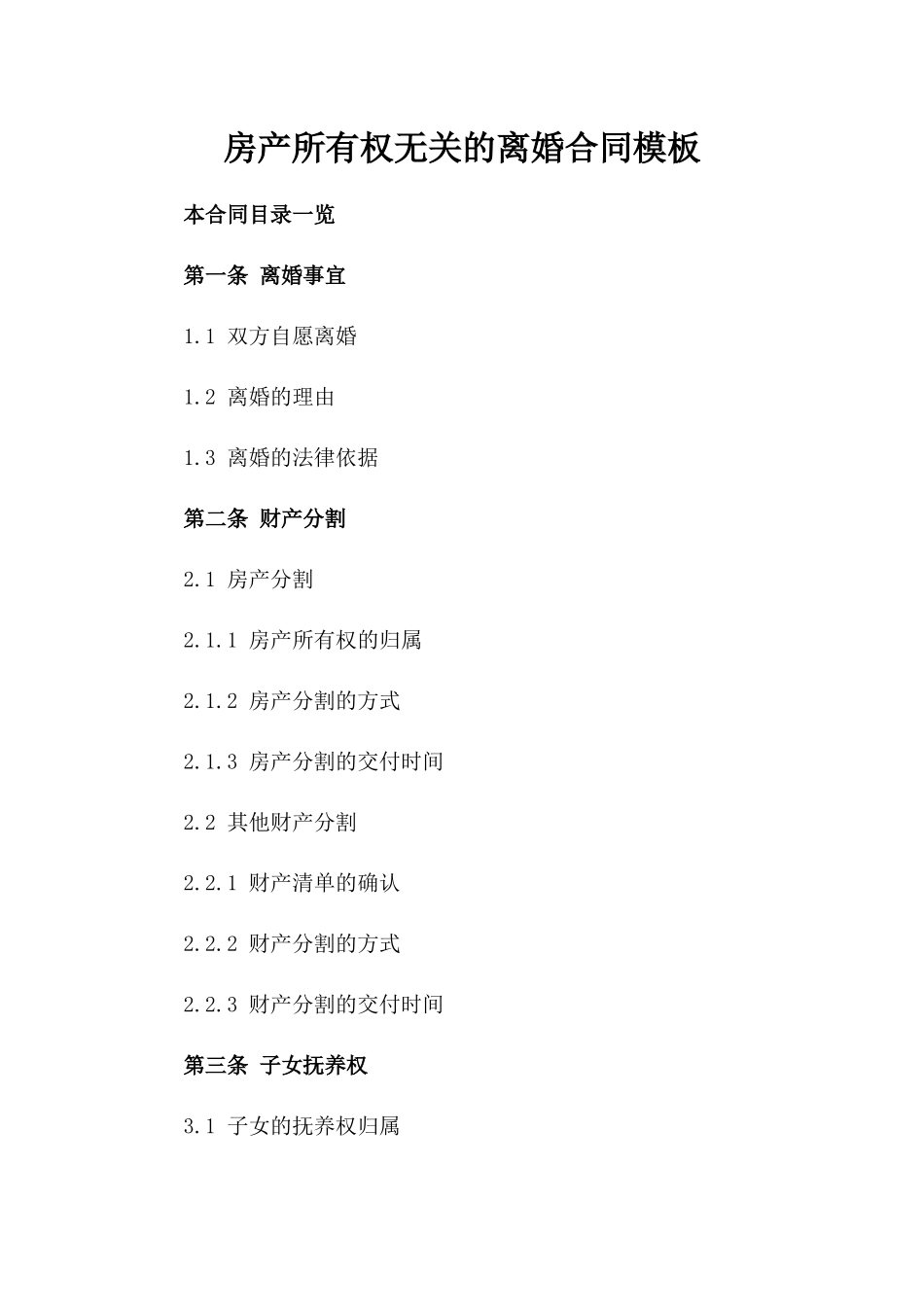 房产所有权无关的离婚合同模板

本合同目录一览

第一条 离婚事宜

1.1 双方自愿离婚

1.2 离婚的理由

1.3 离婚的法律依据

第二条 财产分割

2.1 房产分割

2.1.1 房产所有权的归属

2.1.2 房产分割的方式

2.1.3 房产分割的交付时间

2.2 其他财产分割

2.2.1 财产清单的确认

2.2.2 财产分割的方式

2.2.3 财产分割的交付时间

第三条 子女抚养权

3.1 子女的抚养权归属